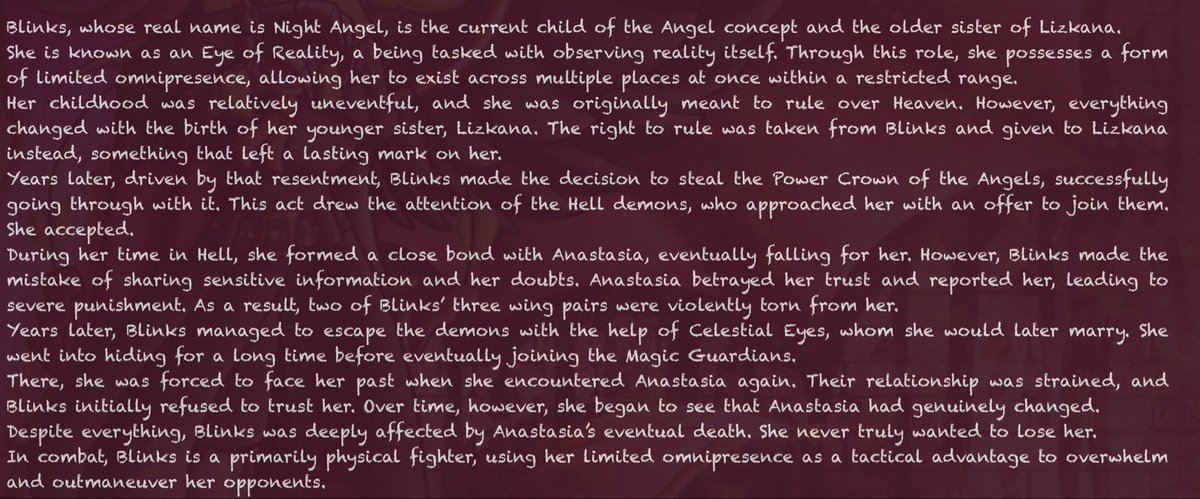 Blinks, whose real name is Night Angel, is the current child of the Angel concept and the older sister of Lizkana.
She is known as an Eye of Reality, a being tasked with observing reality itself. Through this role, she possesses a form of limited omnipresence, allowing her to exist across multiple places at once within a restricted range.
Her childhood was relatively uneventful, and she was originally meant to rule over Heaven. However, everything changed with the birth of her younger sister, Lizkana. The right to rule was taken from Blinks and given to Lizkana instead, something that left a lasting mark on her.
Years later, driven by that resentment, Blinks made the decision to steal the Power Crown of the Angels, successfully going through with it. This act drew the attention of the Hell demons, who approached her with an offer to join them. She accepted.
During her time in Hell, she formed a close bond with Anastasia, eventually falling for her. However, Blinks made the mistake of sharing sensitive information and her doubts. Anastasia betrayed her trust and reported her, leading to severe punishment. As a result, two of Blinks' three wing pairs were violently torn from her.
Years later, Blinks managed to escape the demons with the help of Celestial Eyes, whom she would later marry. She went into hiding for a long time before eventually joining the Magic Guardians.
There, she was forced to face her past when she encountered Anastasia again. Their relationship was strained, and Blinks initially refused to trust her. Over time, however, she began to see that Anastasia had genuinely changed.
Despite everything, Blinks was deeply affected by Anastasia's eventual death. She never truly wanted to lose her.
In combat, Blinks is a primarily physical fighter, using her limited omnipresence as a tactical advantage to overwhelm and outmaneuver her opponents.